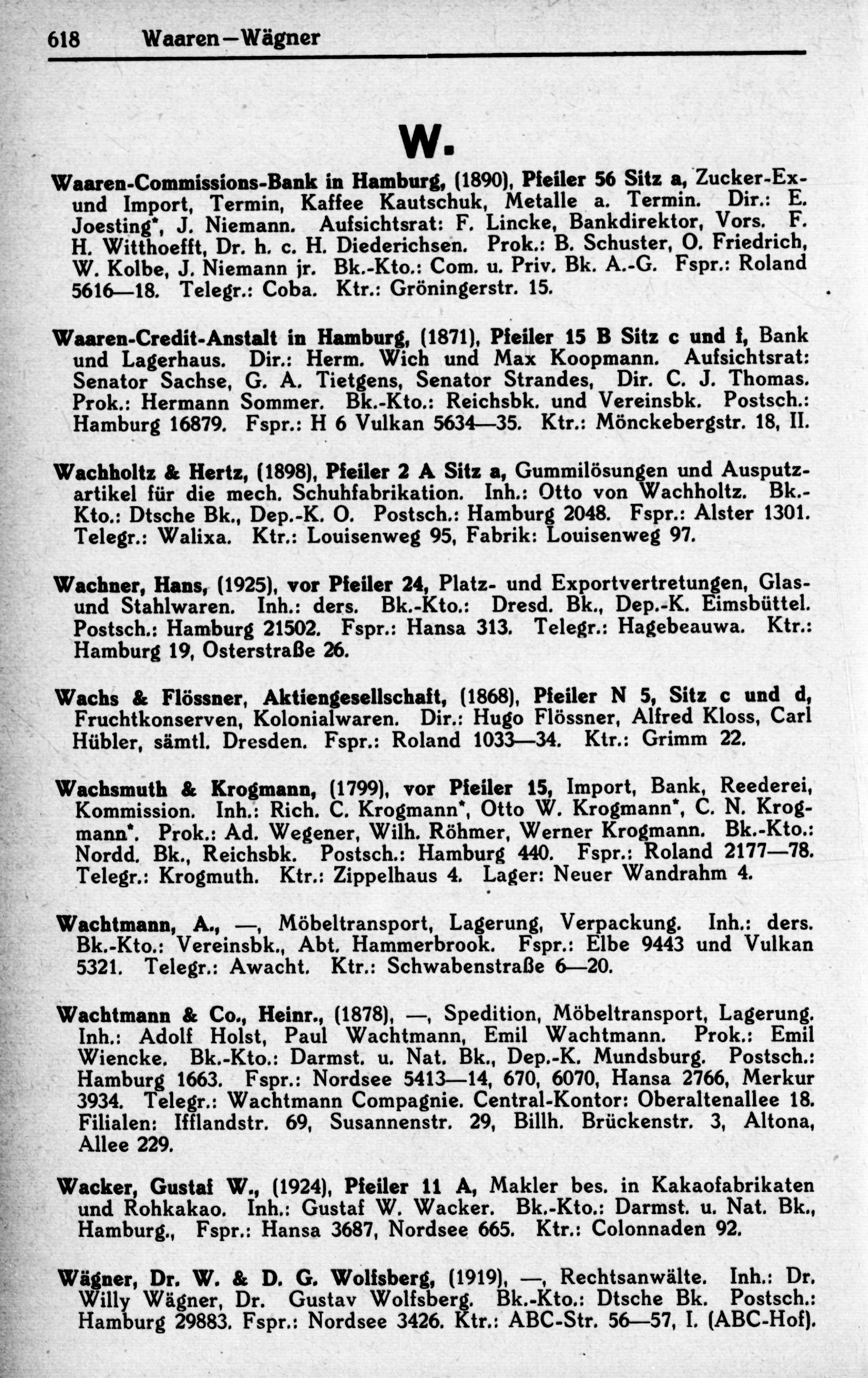 618 Waaren—Wägner

W.

Waaren-Commissions-Bank in Hamburg, (1890), Pfeiler 56 Sitz a, Zucker-Ex- und Import, Termin, Kaffee Kautschuk, Metalle a. Termin. Dir.: E. Joesting*, J. Niemann. Aufsichtsrat: F. Lincke, Bankdirektor, Vors. F. H. Witthoefft, Dr. h. c. H. Diederichsen. Prok.: B. Schuster, O. Friedrich, W. Kolbe, J. Niemann jr. Bk.-Kto.: Com. u. Priv. Bk. A.-G. Fspr.: Roland 5616—18. Telegr.: Coba. Ktr.: Gröningerstr. 15.

Waaren-Credit-Anstalt in Hamburg, (1871), Pfeiler 15 B Sitz c und f, Bank und Lagerhaus. Dir.: Herm. Wich und Max Koopmann. Aufsichtsrat: Senator Sachse, G. A. Tietgens, Senator Strandes, Dir. C. J. Thomas. Prok.: Hermann Sommer. Bk.-Kto.: Reichsbk. und Vereinsbk. Postsch.: Hamburg 16879. Fspr.: H 6 Vulkan 5634—35. Ktr.: Mönckebergstr. 18, II.

Wachholtz & Hertz, (1898), Pfeiler 2 A Sitz a, Gummilösungen und Ausputzartikel für die mech. Schuhfabrikation. Inh.: Otto von Wachholtz. Bk.-Kto.: Dtsche Bk., Dep.-K. O. Postsch.: Hamburg 2048. Fspr.: Alster 1301. Telegr.: Walixa. Ktr.: Louisenweg 95, Fabrik: Louisenweg 97.

Wachner, Hans, (1925), vor Pfeiler 24, Platz- und Exportvertretungen, Glas- und Stahlwaren. Inh.: ders. Bk.-Kto.: Dresd. Bk., Dep.-K. Eimsbüttel. Postsch.: Hamburg 21502. Fspr.: Hansa 313. Telegr.: Hagebeauwa. Ktr.: Hamburg 19, Osterstraße 26.

Wachs & Flössner, Aktiengesellschaft, (1868), Pfeiler N 5, Sitz c und d, Fruchtkonserven, Kolonialwaren. Dir.: Hugo Flössner, Alfred Kloss, Carl Hübler, sämtl. Dresden. Fspr.: Roland 1033—34. Ktr.: Grimm 22.

Wachsmuth & Krogmann, (1799), vor Pfeiler 15, Import, Bank, Reederei, Kommission. Inh.: Rich. C. Krogmann*, Otto W. Krogmann*, C. N. Krogmann*. Prok.: Ad. Wegener, Wilh. Röhmer, Werner Krogmann. Bk.-Kto.: Nordd. Bk., Reichsbk. Postsch.: Hamburg 440. Fspr.: Roland 2177—78. Telegr.: Krogmuth. Ktr.: Zippelhaus 4. Lager: Neuer Wandrahm 4.

Wachtmann, A., —, Möbeltransport, Lagerung, Verpackung. Inh.: ders. Bk.-Kto.: Vereinsbk., Abt. Hammerbrook. Fspr.: Elbe 9443 und Vulkan 5321. Telegr.: Awacht. Ktr.: Schwabenstraße 6—20.

Wachtmann & Co., Heinr., (1878), —, Spedition, Möbeltransport, Lagerung. Inh.: Adolf Holst, Paul Wachtmann, Emil Wachtmann. Prok.: Emil Wiencke. Bk.-Kto.: Darmst. u. Nat. Bk., Dep.-K. Mundsburg. Postsch.: Hamburg 1663. Fspr.: Nordsee 5413—14, 670, 6070, Hansa 2766, Merkur 3934. Telegr.: Wachtmann Compagnie. Central-Kontor: Oberaltenallee 18. Filialen: Ifflandstr. 69, Susannenstr. 29, Billh. Brückenstr. 3, Altona, Allee 229.

Wacker, Gustaf W., (1924), Pfeiler 11 A, Makler bes. in Kakaofabrikaten und Rohkakao. Inh.: Gustaf W. Wacker. Bk.-Kto.: Darmst. u. Nat. Bk., Hamburg., Fspr.: Hansa 3687, Nordsee 665. Ktr.: Colonnaden 92.

Wägner, Dr. W. & D. G. Wolfsberg, (1919), —, Rechtsanwälte. Inh.: Dr. Willy Wägner, Dr. Gustav Wolfsberg. Bk.-Kto.: Dtsche Bk. Postsch.: Hamburg 29883. Fspr.: Nordsee 3426. Ktr.: ABC-Str. 56—57, I. (ABC-Hof).